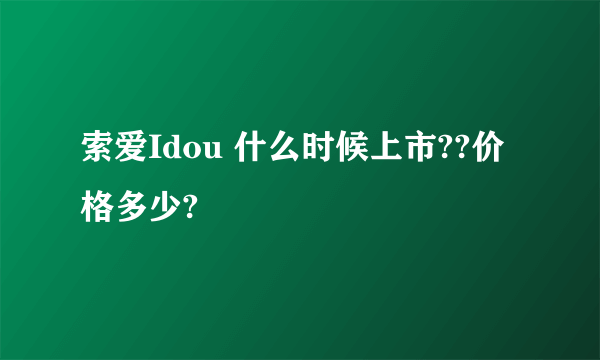 索爱Idou 什么时候上市??价格多少?